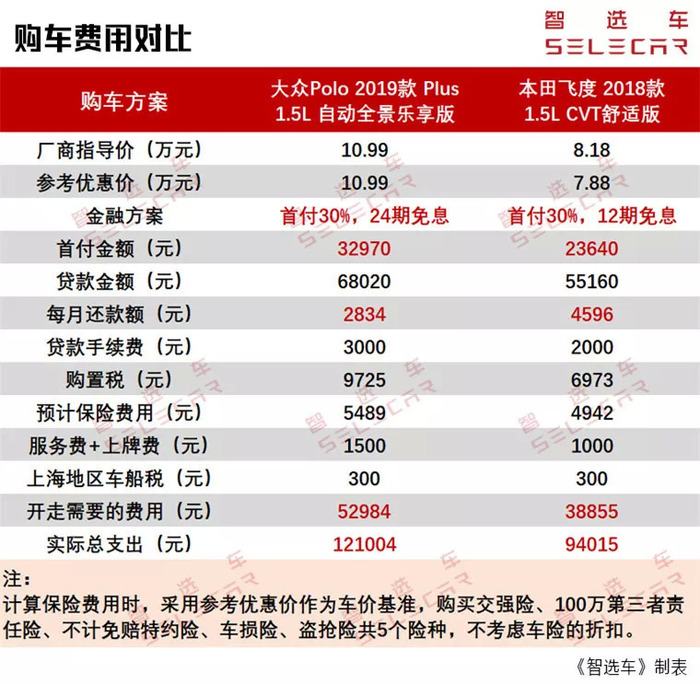 购车费用对比

智选车
SELECAR

| 购车方案 | 大众Polo 2019款 Plus 1.5L 自动全景乐享版 | 本田飞度 2018款 1.5L CVT舒适版 |
|---|---|---|
| 厂商指导价（万元） | 10.99 | 8.18 |
| 参考优惠价（万元） | 10.99 | 7.88 |
| 金融方案 | 首付30%，24期免息 | 首付30%，12期免息 |
| 首付金额（元） | 32970 | 23640 |
| 贷款金额（元） | 68020 | 55160 |
| 每月还款额（元） | 2834 | 4596 |
| 贷款手续费（元） | 3000 | 2000 |
| 购置税（元） | 9725 | 6973 |
| 预计保险费用（元） | 5489 | 4942 |
| 服务费+上牌费（元） | 1500 | 1000 |
| 上海地区车船税（元） | 300 | 300 |
| 开走需要的费用（元） | 52984 | 38855 |
| 实际总支出（元） | 121004 | 94015 |

注：
计算保险费用时，采用参考优惠价作为车价基准，购买交强险、100万第三者责任险、不计免赔特约险、车损险、盗抢险共5个险种，不考虑车险的折扣。

《智选车》制表